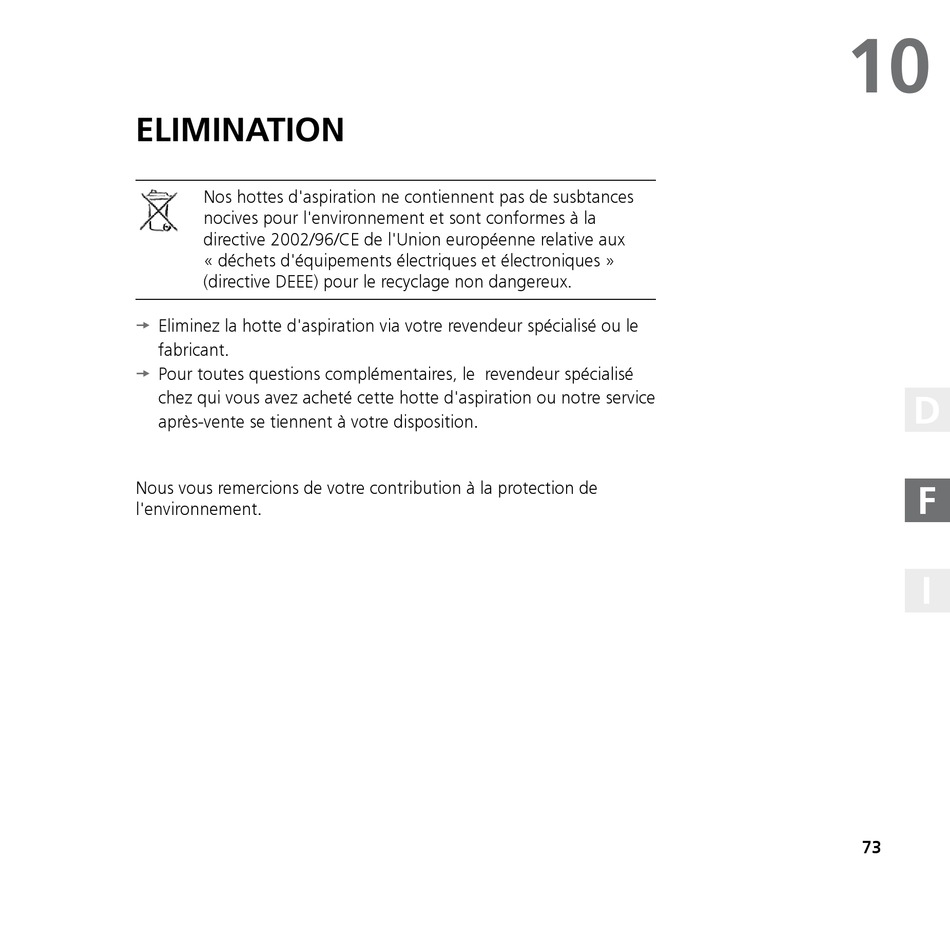 10

ELIMINATION

Nos hottes d'aspiration ne contiennent pas de susbtances nocives pour l'environnement et sont conformes à la directive 2002/96/CE de l'Union européenne relative aux « déchets d'équipements électriques et électroniques » (directive DEEE) pour le recyclage non dangereux.

→ Eliminez la hotte d'aspiration via votre revendeur spécialisé ou le fabricant.
→ Pour toutes questions complémentaires, le revendeur spécialisé chez qui vous avez acheté cette hotte d'aspiration ou notre service après-vente se tiennent à votre disposition.

Nous vous remercions de votre contribution à la protection de l'environnement.

D

F

I

73